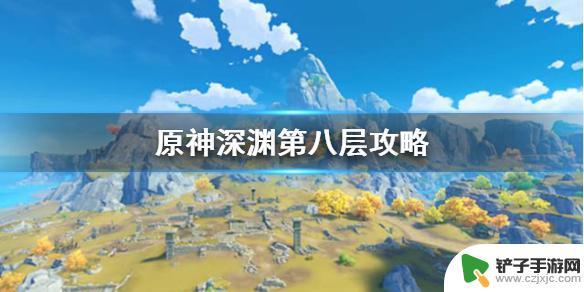 原神深渊第八层攻略

铲子手游网
www.czjxjc.com